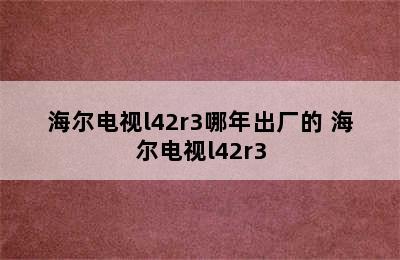 海尔电视l42r3哪年出厂的 海尔电视l42r3